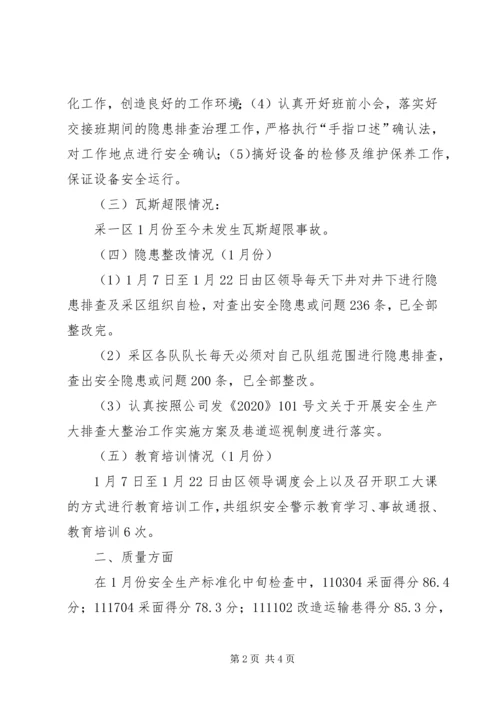 化工作，创造良好的工作环境；（4）认真开好班前小会，落实好交接班期间的隐患排查治理工作，严格执行“手指口述”确认法，对工作地点进行安全确认；(5)搞好设备的检修及维护保养工作，保证设备安全运行。

（三）瓦斯超限情况：

采一区1月份至今未发生瓦斯超限事故。

（四）隐患整改情况（1月份）

（1）1月7日至1月22日由区领导每天下井对井下进行隐患排查及采区组织自检，对查出安全隐患或问题236条，已全部整改完。

（2）采区各队队长每天必须对自己队组范围进行隐患排查，查出安全隐患或问题200条，已全部整改。

（3）认真按照公司发《2020》101号文关于开展安全生产大排查大整治工作实施方案及巷道巡视制度进行落实。

（五）教育培训情况（1月份）

1月7日至1月22日由区领导调度会上以及召开职工大课的方式进行教育培训工作，共组织安全警示教育学习、事故通报、教育培训6次。

二、质量方面

在1月份安全生产标准化中旬检查中，110304采面得分86.4分；111704采面得分78.3分；111102改造运输巷得分85.3分，

第2页 共4页